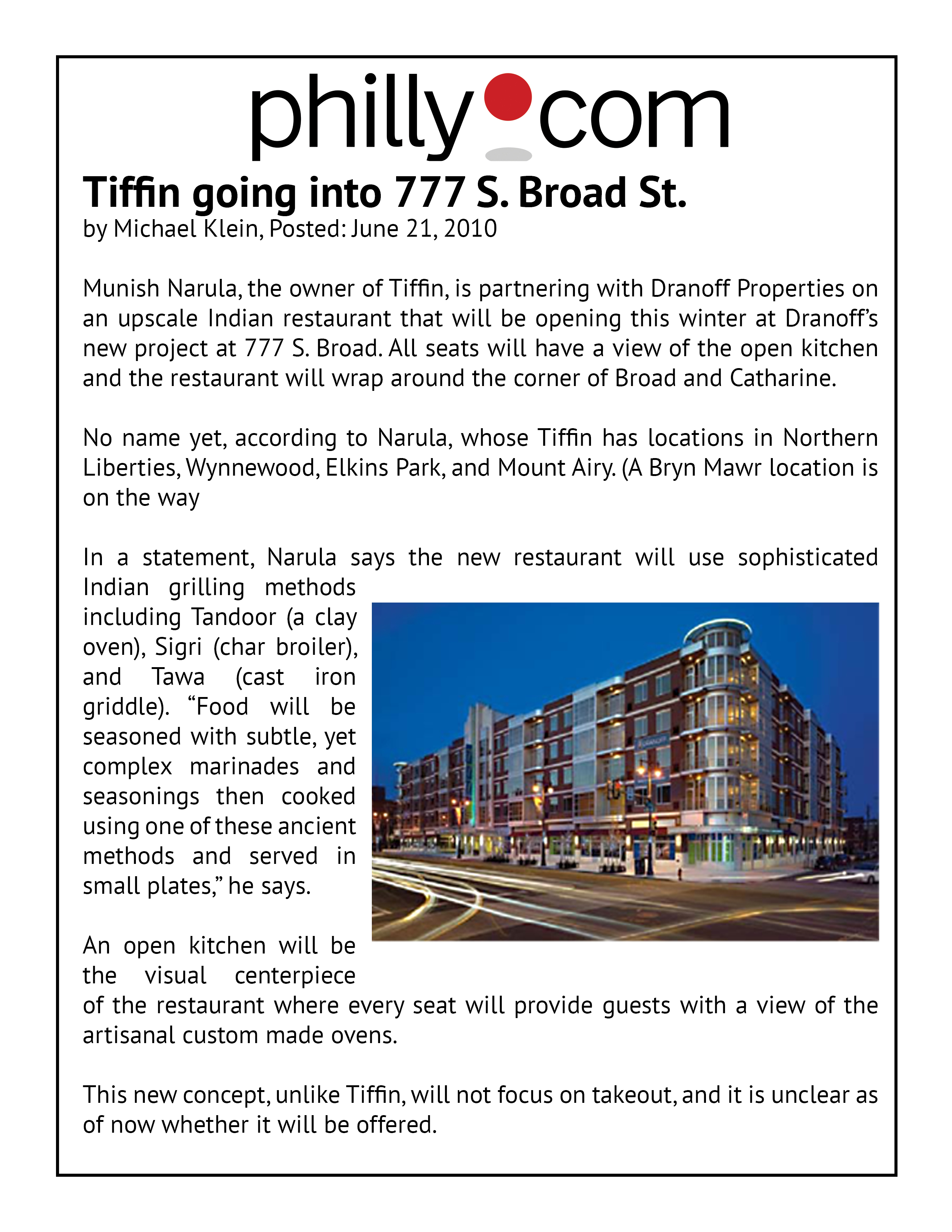 philly.com

Tiffin going into 777 S. Broad St.

by Michael Klein, Posted: June 21, 2010

Munish Narula, the owner of Tiffin, is partnering with Dranoff Properties on an upscale Indian restaurant that will be opening this winter at Dranoff's new project at 777 S. Broad. All seats will have a view of the open kitchen and the restaurant will wrap around the corner of Broad and Catharine.

No name yet, according to Narula, whose Tiffin has locations in Northern Liberties, Wynnewood, Elkins Park, and Mount Airy. (A Bryn Mawr location is on the way

In a statement, Narula says the new restaurant will use sophisticated Indian grilling methods including Tandoor (a clay oven), Sigri (char broiler), and Tawa (cast iron griddle). "Food will be seasoned with subtle, yet complex marinades and seasonings then cooked using one of these ancient methods and served in small plates," he says.

An open kitchen will be the visual centerpiece of the restaurant where every seat will provide guests with a view of the artisanal custom made ovens.

This new concept, unlike Tiffin, will not focus on takeout, and it is unclear as of now whether it will be offered.